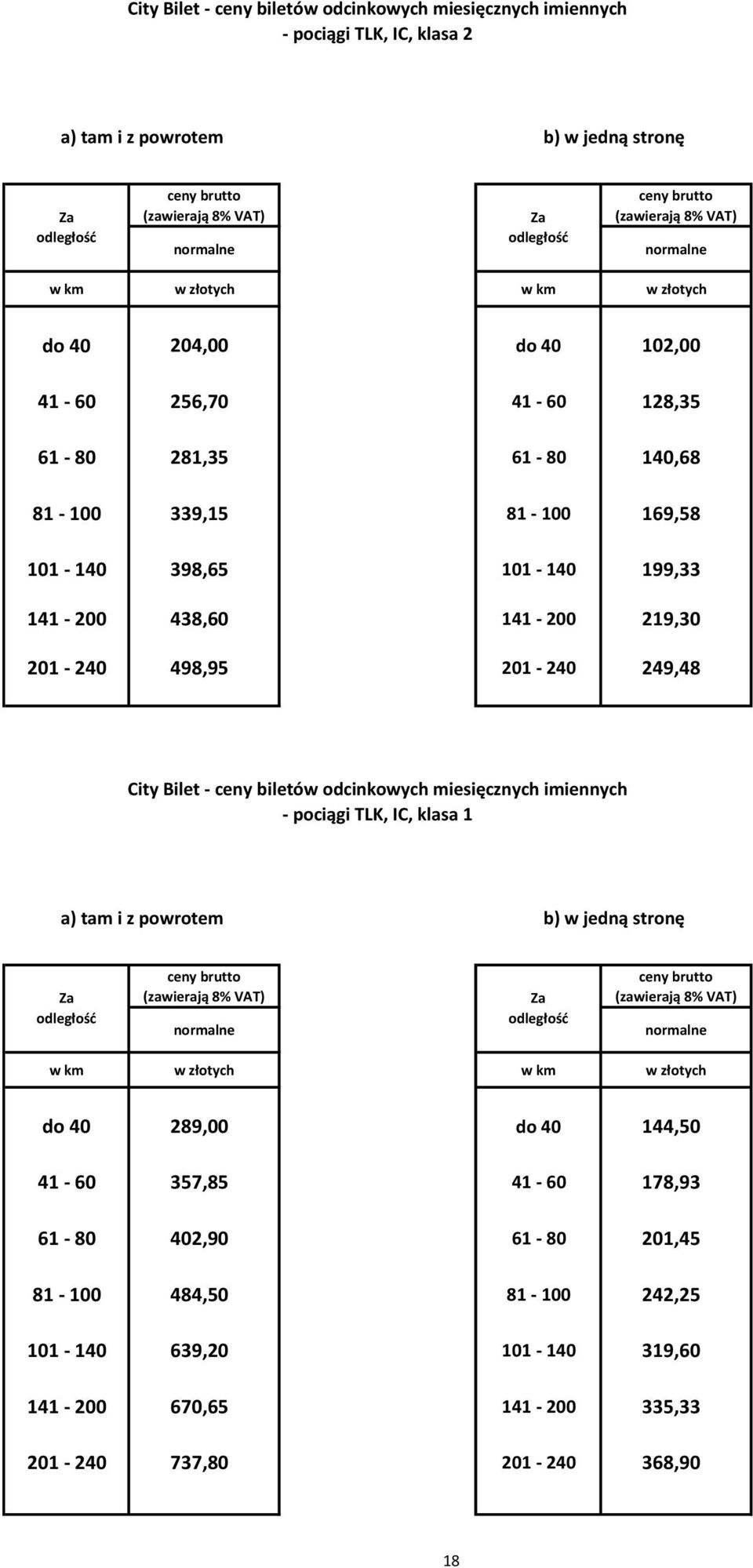 City Bilet - ceny biletów odcinkowych miesięcznych imiennych - pociągi TLK, IC, klasa 2

a) tam i z powrotem

| Za odległość | ceny brutto (zawierają 8% VAT) normalne |
|---|---|
| w km | w złotych |
| do 40 | 204,00 |
| 41 - 60 | 256,70 |
| 61 - 80 | 281,35 |
| 81 - 100 | 339,15 |
| 101 - 140 | 398,65 |
| 141 - 200 | 438,60 |
| 201 - 240 | 498,95 |

b) w jedną stronę

| Za odległość | ceny brutto (zawierają 8% VAT) normalne |
|---|---|
| w km | w złotych |
| do 40 | 102,00 |
| 41 - 60 | 128,35 |
| 61 - 80 | 140,68 |
| 81 - 100 | 169,58 |
| 101 - 140 | 199,33 |
| 141 - 200 | 219,30 |
| 201 - 240 | 249,48 |

City Bilet - ceny biletów odcinkowych miesięcznych imiennych - pociągi TLK, IC, klasa 1

a) tam i z powrotem

| Za odległość | ceny brutto (zawierają 8% VAT) normalne |
|---|---|
| w km | w złotych |
| do 40 | 289,00 |
| 41 - 60 | 357,85 |
| 61 - 80 | 402,90 |
| 81 - 100 | 484,50 |
| 101 - 140 | 639,20 |
| 141 - 200 | 670,65 |
| 201 - 240 | 737,80 |

b) w jedną stronę

| Za odległość | ceny brutto (zawierają 8% VAT) normalne |
|---|---|
| w km | w złotych |
| do 40 | 144,50 |
| 41 - 60 | 178,93 |
| 61 - 80 | 201,45 |
| 81 - 100 | 242,25 |
| 101 - 140 | 319,60 |
| 141 - 200 | 335,33 |
| 201 - 240 | 368,90 |

18